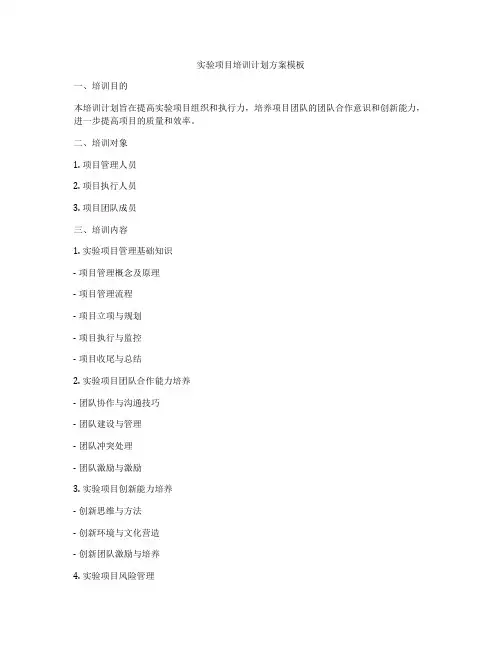 实验项目培训计划方案模板

一、培训目的

本培训计划旨在提高实验项目组织和执行力，培养项目团队的团队合作意识和创新能力，进一步提高项目的质量和效率。

二、培训对象

1. 项目管理人员

2. 项目执行人员

3. 项目团队成员

三、培训内容

1. 实验项目管理基础知识

- 项目管理概念及原理

- 项目管理流程

- 项目立项与规划

- 项目执行与监控

- 项目收尾与总结

2. 实验项目团队合作能力培养

- 团队协作与沟通技巧

- 团队建设与管理

- 团队冲突处理

- 团队激励与激励

3. 实验项目创新能力培养

- 创新思维与方法

- 创新环境与文化营造

- 创新团队激励与培养

4. 实验项目风险管理